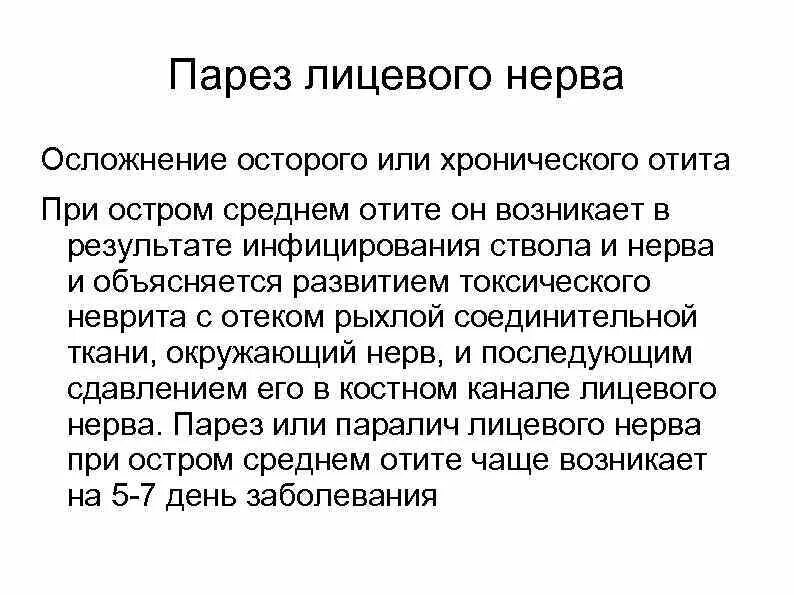 Парез лицевого нерва

Осложнение осторого или хронического отита

При остром среднем отите он возникает в результате инфицирования ствола и нерва и объясняется развитием токсического неврита с отеком рыхлой соединительной ткани, окружающий нерв, и последующим сдавлением его в костном канале лицевого нерва. Парез или паралич лицевого нерва при остром среднем отите чаще возникает на 5-7 день заболевания